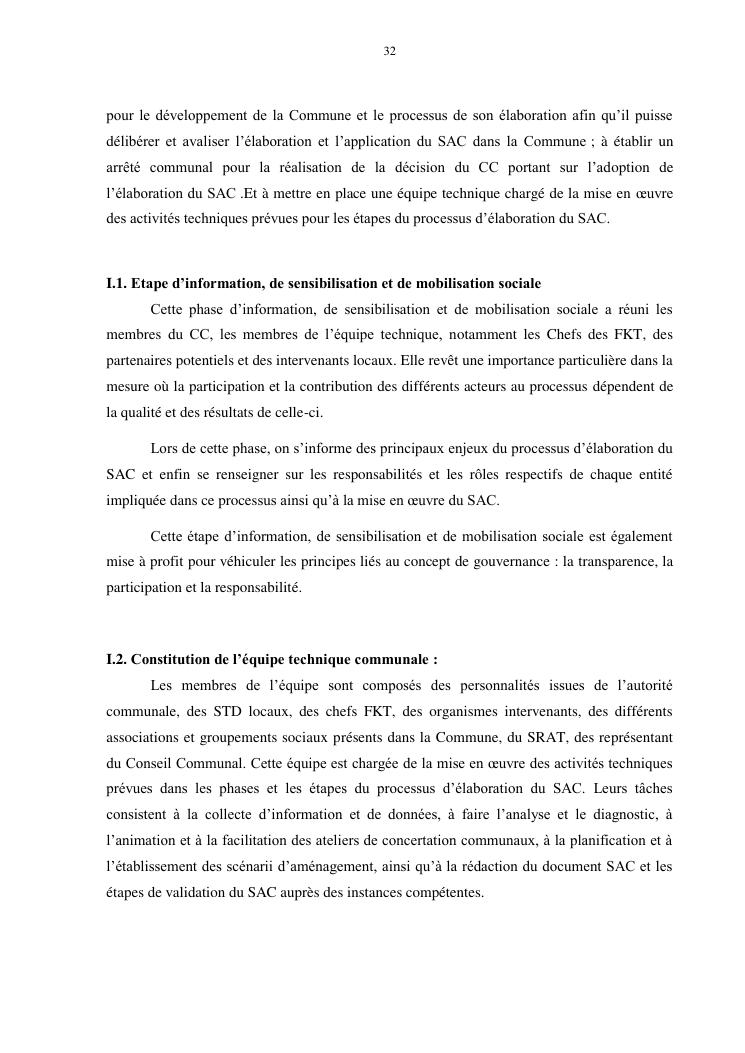 32

pour le développement de la Commune et le processus de son élaboration afin qu'il puisse délibérer et avaliser l'élaboration et l'application du SAC dans la Commune ; à établir un arrêté communal pour la réalisation de la décision du CC portant sur l'adoption de l'élaboration du SAC .Et à mettre en place une équipe technique chargé de la mise en œuvre des activités techniques prévues pour les étapes du processus d'élaboration du SAC.

I.1. Etape d'information, de sensibilisation et de mobilisation sociale

Cette phase d'information, de sensibilisation et de mobilisation sociale a réuni les membres du CC, les membres de l'équipe technique, notamment les Chefs des FKT, des partenaires potentiels et des intervenants locaux. Elle revêt une importance particulière dans la mesure où la participation et la contribution des différents acteurs au processus dépendent de la qualité et des résultats de celle-ci.

Lors de cette phase, on s'informe des principaux enjeux du processus d'élaboration du SAC et enfin se renseigner sur les responsabilités et les rôles respectifs de chaque entité impliquée dans ce processus ainsi qu'à la mise en œuvre du SAC.

Cette étape d'information, de sensibilisation et de mobilisation sociale est également mise à profit pour véhiculer les principes liés au concept de gouvernance : la transparence, la participation et la responsabilité.

I.2. Constitution de l'équipe technique communale :

Les membres de l'équipe sont composés des personnalités issues de l'autorité communale, des STD locaux, des chefs FKT, des organismes intervenants, des différents associations et groupements sociaux présents dans la Commune, du SRAT, des représentant du Conseil Communal. Cette équipe est chargée de la mise en œuvre des activités techniques prévues dans les phases et les étapes du processus d'élaboration du SAC. Leurs tâches consistent à la collecte d'information et de données, à faire l'analyse et le diagnostic, à l'animation et à la facilitation des ateliers de concertation communaux, à la planification et à l'établissement des scénarii d'aménagement, ainsi qu'à la rédaction du document SAC et les étapes de validation du SAC auprès des instances compétentes.